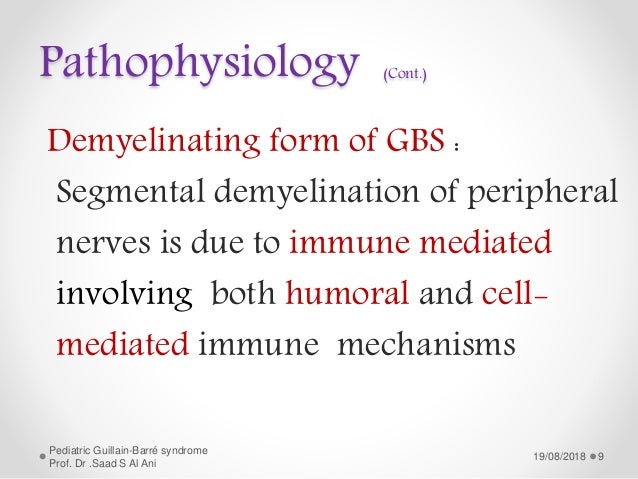 Pathophysiology (Cont.)

Demyelinating form of GBS :

Segmental demyelination of peripheral nerves is due to immune mediated involving both humoral and cell-mediated immune mechanisms

Pediatric Guillain-Barré syndrome
Prof. Dr .Saad S Al Ani

19/08/2018 9